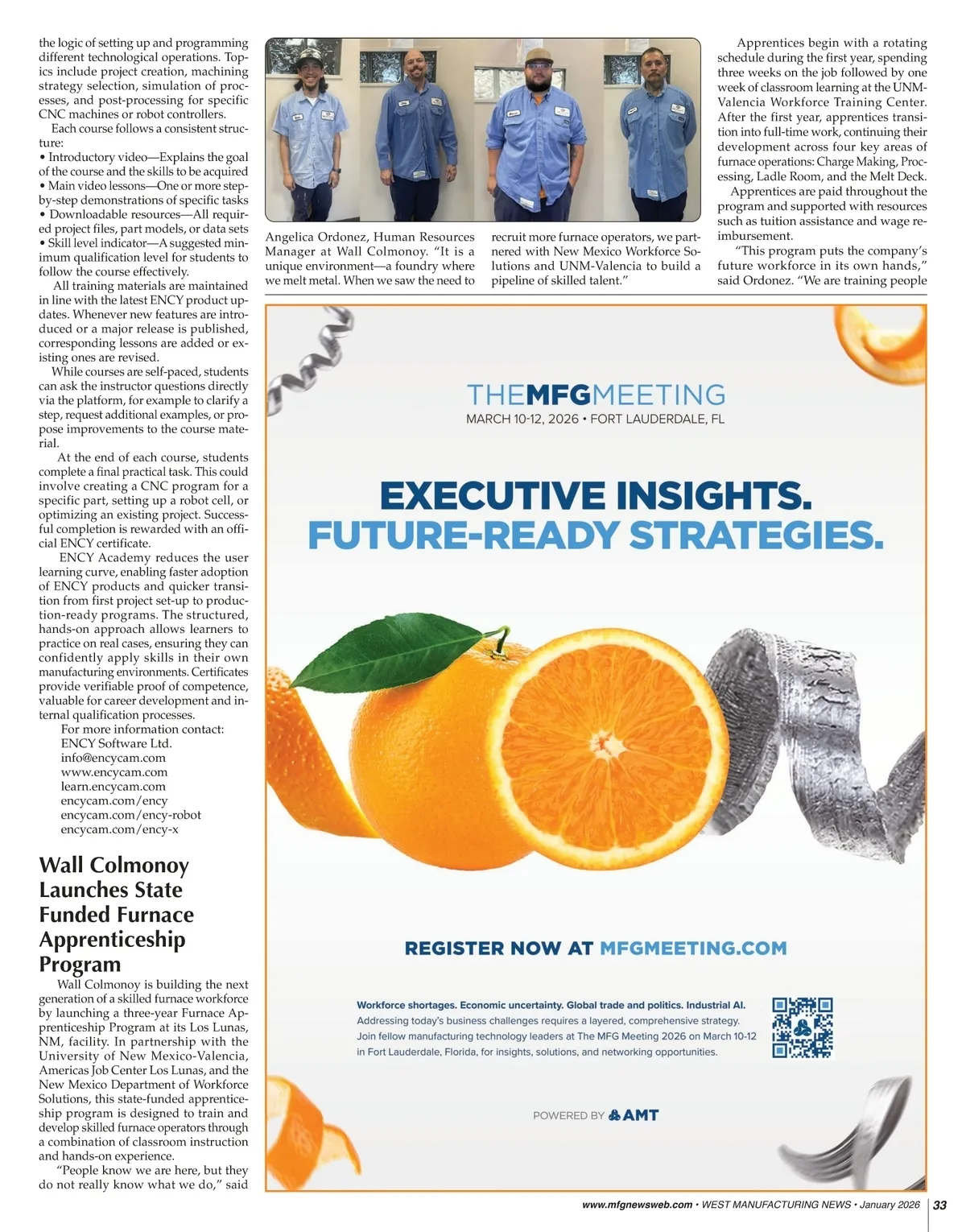 the logic of setting up and programming different technological operations. Topics include project creation, machining strategy selection, simulation of processes, and post-processing for specific CNC machines or robot controllers.

Each course follows a consistent structure:
• Introductory video—Explains the goal of the course and the skills to be acquired
• Main video lessons—One or more step-by-step demonstrations of specific tasks
• Downloadable resources—All required project files, part models, or data sets
• Skill level indicator—A suggested minimum qualification level for students to follow the course effectively.

All training materials are maintained in line with the latest ENCY product updates. Whenever new features are introduced or a major release is published, corresponding lessons are added or existing ones are revised.

While courses are self-paced, students can ask the instructor questions directly via the platform, for example to clarify a step, request additional examples, or propose improvements to the course material.

At the end of each course, students complete a final practical task. This could involve creating a CNC program for a specific part, setting up a robot cell, or optimizing an existing project. Successful completion is rewarded with an official ENCY certificate.

ENCY Academy reduces the user learning curve, enabling faster adoption of ENCY products and quicker transition from first project set-up to production-ready programs. The structured, hands-on approach allows learners to practice on real cases, ensuring they can confidently apply skills in their own manufacturing environments. Certificates provide verifiable proof of competence, valuable for career development and internal qualification processes.

For more information contact:
ENCY Software Ltd.
info@encycam.com
www.encycam.com
learn.encycam.com
encycam.com/ency
encycam.com/ency-robot
encycam.com/ency-x

Wall Colmonoy Launches State Funded Furnace Apprenticeship Program

Wall Colmonoy is building the next generation of a skilled furnace workforce by launching a three-year Furnace Apprenticeship Program at its Los Lunas, NM, facility. In partnership with the University of New Mexico-Valencia, Americas Job Center Los Lunas, and the New Mexico Department of Workforce Solutions, this state-funded apprenticeship program is designed to train and develop skilled furnace operators through a combination of classroom instruction and hands-on experience.

"People know we are here, but they do not really know what we do," said Angelica Ordonez, Human Resources Manager at Wall Colmonoy. "It is a unique environment—a foundry where we melt metal. When we saw the need to recruit more furnace operators, we partnered with New Mexico Workforce Solutions and UNM-Valencia to build a pipeline of skilled talent."

Apprentices begin with a rotating schedule during the first year, spending three weeks on the job followed by one week of classroom learning at the UNM-Valencia Workforce Training Center. After the first year, apprentices transition into full-time work, continuing their development across four key areas of furnace operations: Charge Making, Processing, Ladle Room, and the Melt Deck.

Apprentices are paid throughout the program and supported with resources such as tuition assistance and wage reimbursement.

"This program puts the company's future workforce in its own hands," said Ordonez. "We are training people

THEMFGMEETING
MARCH 10-12, 2026 • FORT LAUDERDALE, FL

EXECUTIVE INSIGHTS.
FUTURE-READY STRATEGIES.

REGISTER NOW AT MFGMEETING.COM

Workforce shortages. Economic uncertainty. Global trade and politics. Industrial AI.
Addressing today's business challenges requires a layered, comprehensive strategy. Join fellow manufacturing technology leaders at The MFG Meeting 2026 on March 10-12 in Fort Lauderdale, Florida, for insights, solutions, and networking opportunities.

POWERED BY AMT

www.mfgnewsweb.com • WEST MANUFACTURING NEWS • January 2026 | 33